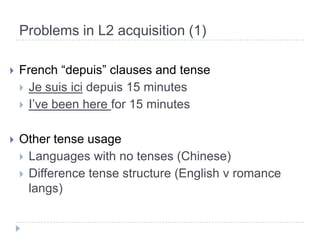 Problems in L2 acquisition (1)

French “depuis” clauses and tense

Je suis ici depuis 15 minutes

I’ve been here for 15 minutes

Other tense usage

Languages with no tenses (Chinese)

Difference tense structure (English v romance langs)